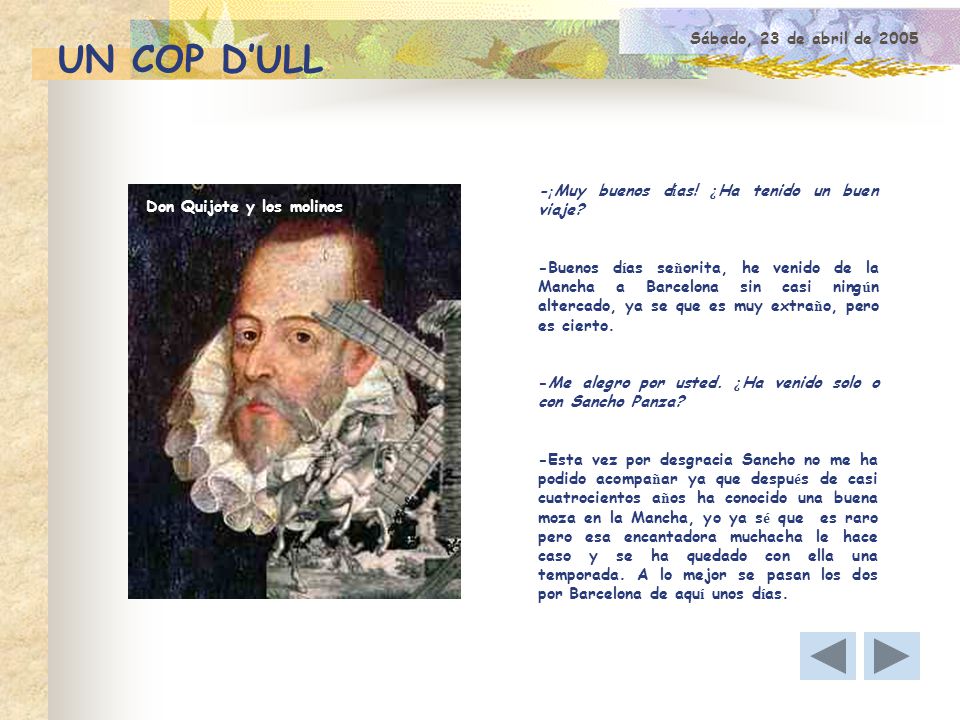 UN COP D'ULL

Sábado, 23 de abril de 2005

Don Quijote y los molinos

-¡Muy buenos días! ¿Ha tenido un buen viaje?

-Buenos días señorita, he venido de la Mancha a Barcelona sin casi ningún altercado, ya se que es muy extraño, pero es cierto.

-Me alegro por usted. ¿Ha venido solo o con Sancho Panza?

-Esta vez por desgracia Sancho no me ha podido acompañar ya que después de casi cuatrocientos años ha conocido una buena moza en la Mancha, yo ya sé que es raro pero esa encantadora muchacha le hace caso y se ha quedado con ella una temporada. A lo mejor se pasan los dos por Barcelona de aquí unos días.